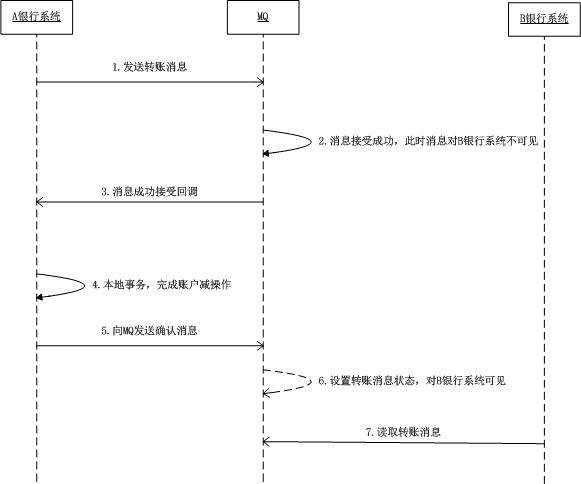 A银行系统

MQ

B银行系统

1. 发送转账消息

2. 消息接受成功，此时消息对B银行系统不可见

3. 消息成功接受回调

4. 本地事务，完成账户减操作

5. 向MQ发送确认消息

6. 设置转账消息状态，对B银行系统可见

7. 读取转账消息